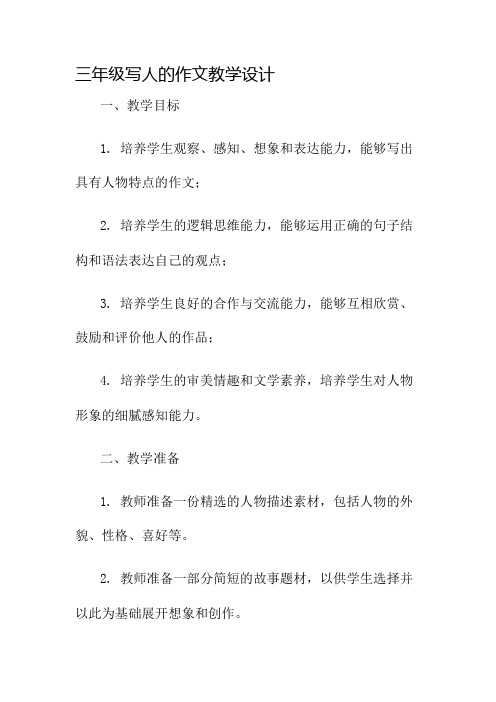 三年级写人的作文教学设计

一、教学目标

1. 培养学生观察、感知、想象和表达能力，能够写出具有人物特点的作文；

2. 培养学生的逻辑思维能力，能够运用正确的句子结构和语法表达自己的观点；

3. 培养学生良好的合作与交流能力，能够互相欣赏、鼓励和评价他人的作品；

4. 培养学生的审美情趣和文学素养，培养学生对人物形象的细腻感知能力。

二、教学准备

1. 教师准备一份精选的人物描述素材，包括人物的外貌、性格、喜好等。

2. 教师准备一部分简短的故事题材，以供学生选择并以此为基础展开想象和创作。